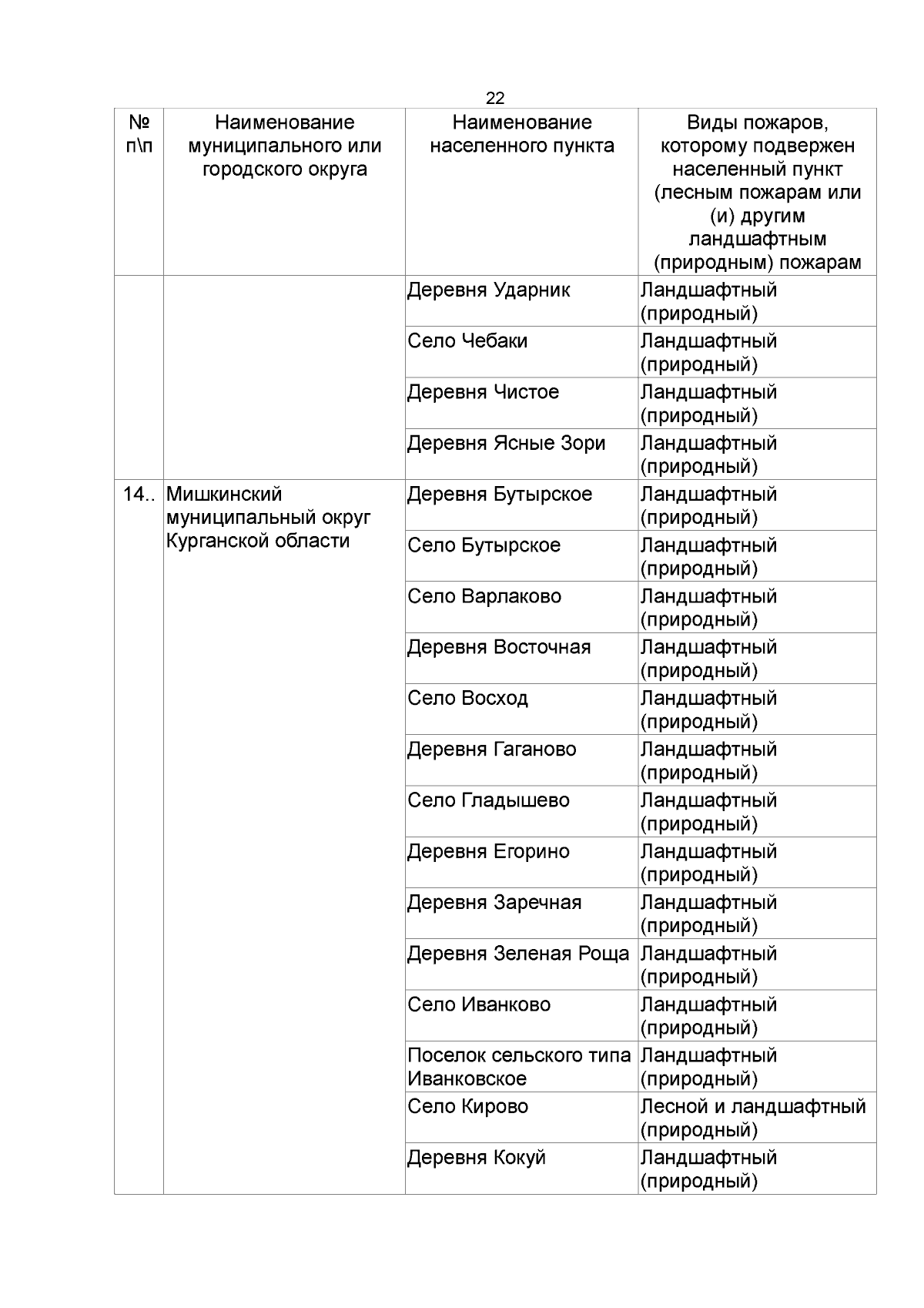 22

| № п\п | Наименование муниципального или городского округа | Наименование населенного пункта | Виды пожаров, которому подвержен населенный пункт (лесным пожарам или (и) другим ландшафтным (природным) пожарам |
|---|---|---|---|
| | | Деревня Ударник | Ландшафтный (природный) |
| | | Село Чебаки | Ландшафтный (природный) |
| | | Деревня Чистое | Ландшафтный (природный) |
| | | Деревня Ясные Зори | Ландшафтный (природный) |
| 14.. | Мишкинский муниципальный округ Курганской области | Деревня Бутырское | Ландшафтный (природный) |
| | | Село Бутырское | Ландшафтный (природный) |
| | | Село Варлаково | Ландшафтный (природный) |
| | | Деревня Восточная | Ландшафтный (природный) |
| | | Село Восход | Ландшафтный (природный) |
| | | Деревня Гаганово | Ландшафтный (природный) |
| | | Село Гладышево | Ландшафтный (природный) |
| | | Деревня Егорино | Ландшафтный (природный) |
| | | Деревня Заречная | Ландшафтный (природный) |
| | | Деревня Зеленая Роща | Ландшафтный (природный) |
| | | Село Иванково | Ландшафтный (природный) |
| | | Поселок сельского типа Иванковское | Ландшафтный (природный) |
| | | Село Кирово | Лесной и ландшафтный (природный) |
| | | Деревня Кокуй | Ландшафтный (природный) |